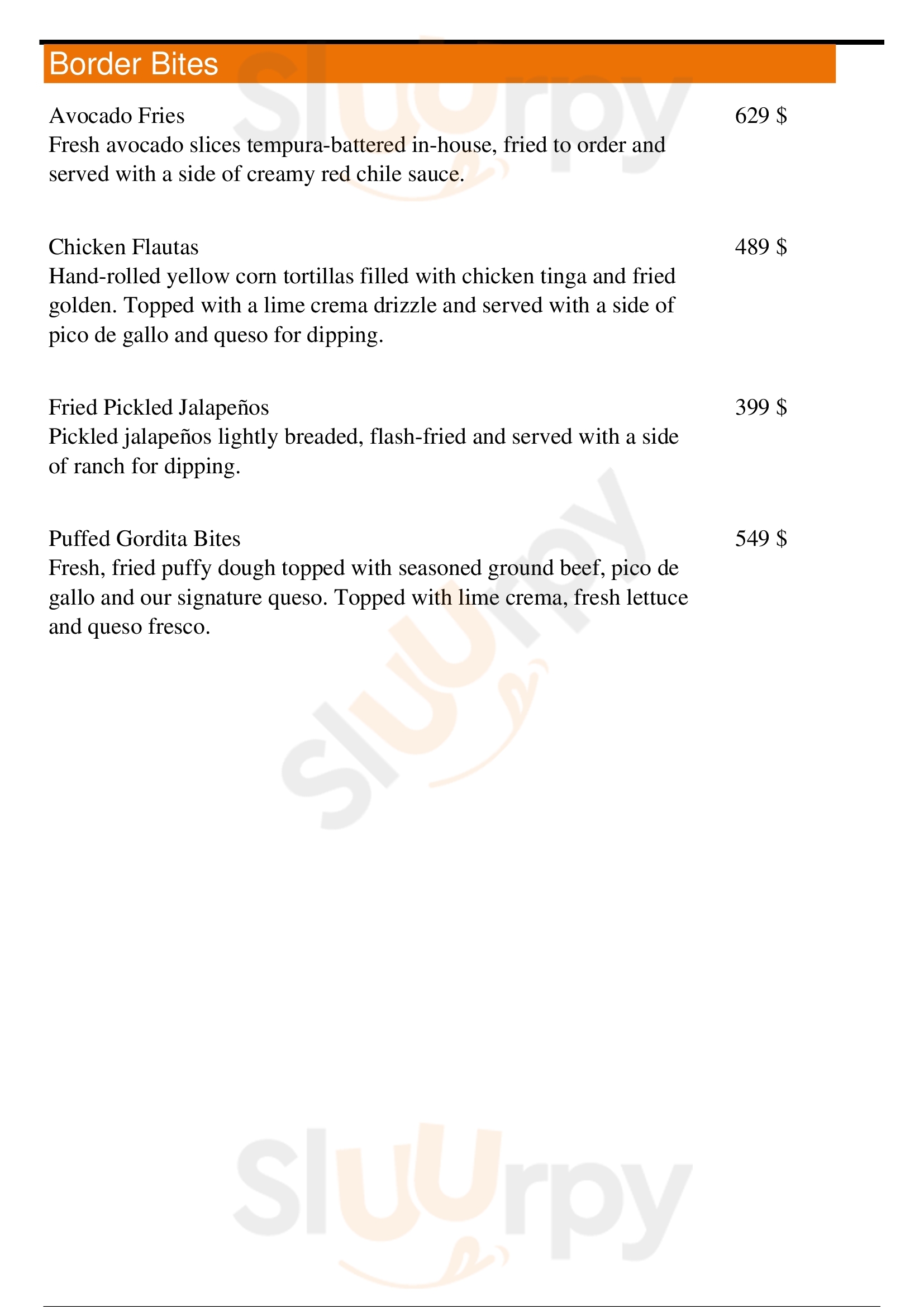 Border Bites

Avocado Fries
629 $
Fresh avocado slices tempura-battered in-house, fried to order and served with a side of creamy red chile sauce.

Chicken Flautas
489 $
Hand-rolled yellow corn tortillas filled with chicken tinga and fried golden. Topped with a lime crema drizzle and served with a side of pico de gallo and queso for dipping.

Fried Pickled Jalapeños
399 $
Pickled jalapeños lightly breaded, flash-fried and served with a side of ranch for dipping.

Puffed Gordita Bites
549 $
Fresh, fried puffy dough topped with seasoned ground beef, pico de gallo and our signature queso. Topped with lime crema, fresh lettuce and queso fresco.

Sluurpy

Sluurpy

Sluurpy